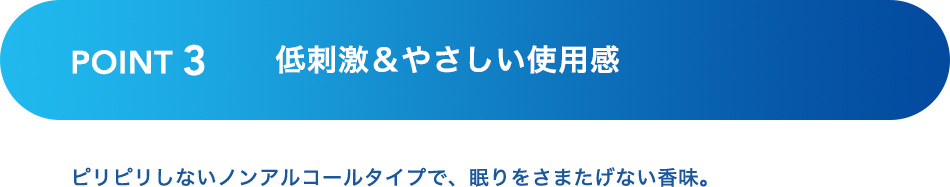 POINT 3　低刺激＆やさしい使用感

ピリピリしないノンアルコールタイプで、眠りをさまたげない香味。